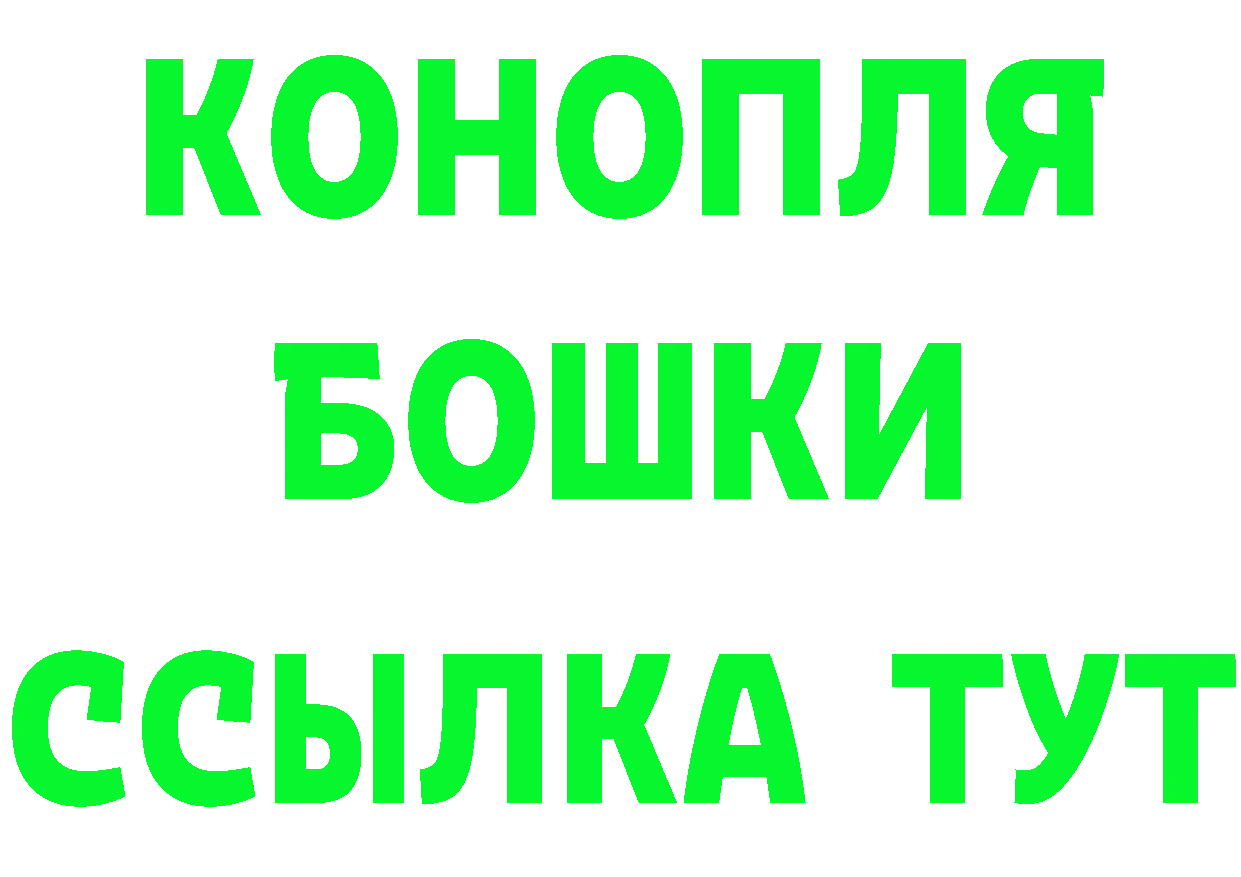 КОНОПЛЯ
БОШКИ
ССЫЛКА ТУТ